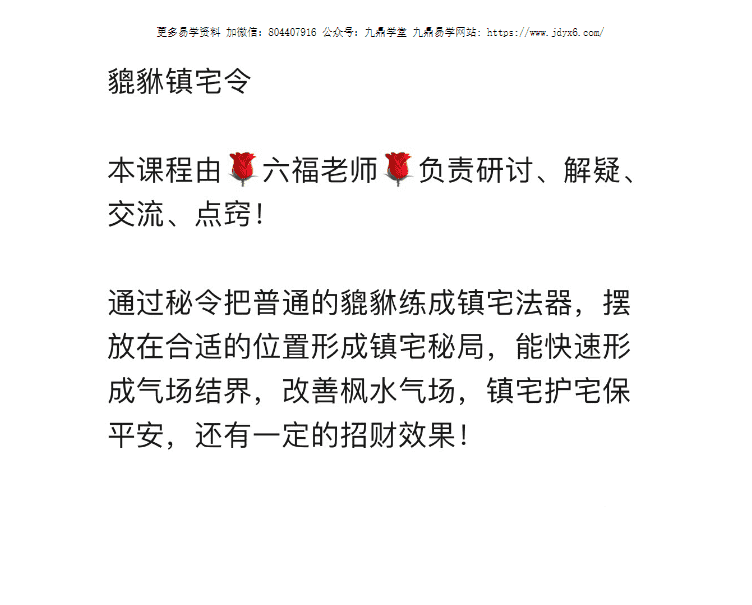 更多易学资料 加微信：804407916 公众号：九鼎学堂 九鼎易学网站：https://www.jdyx6.com/

貔貅镇宅令

本课程由🌹六福老师🌹负责研讨、解疑、交流、点窍！

通过秘令把普通的貔貅练成镇宅法器，摆放在合适的位置形成镇宅秘局，能快速形成气场结界，改善枫水气场，镇宅护宅保平安，还有一定的招财效果！